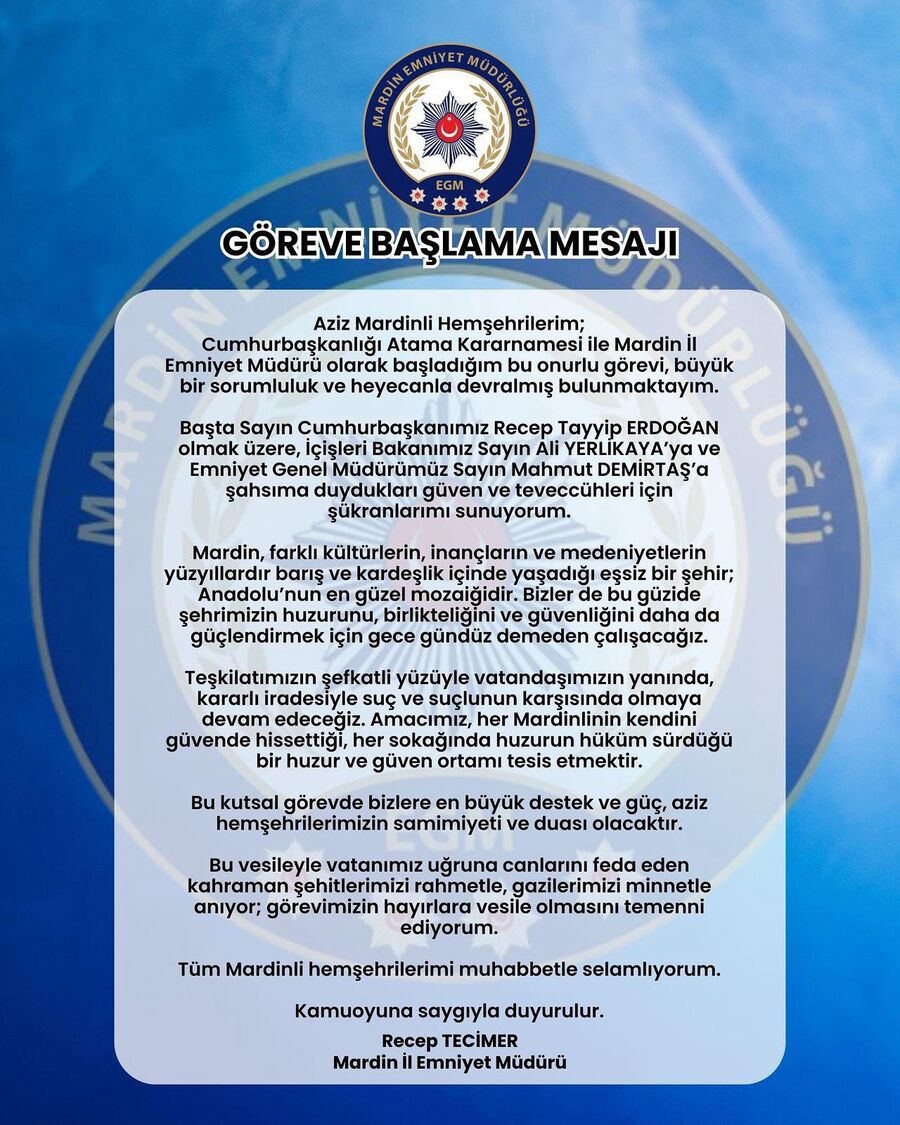 MARDİN EMNİYET MÜDÜRLÜĞÜ
EGM

GÖREVE BAŞLAMA MESAJI

Aziz Mardinli Hemşehrilerim;
Cumhurbaşkanlığı Atama Kararnamesi ile Mardin İl Emniyet Müdürü olarak başladığım bu onurlu görevi, büyük bir sorumluluk ve heyecanla devralmış bulunmaktayım.

Başta Sayın Cumhurbaşkanımız Recep Tayyip ERDOĞAN olmak üzere, İçişleri Bakanımız Sayın Ali YERLİKAYA'ya ve Emniyet Genel Müdürümüz Sayın Mahmut DEMİRTAŞ'a şahsıma duydukları güven ve teveccühleri için şükranlarımı sunuyorum.

Mardin, farklı kültürlerin, inançların ve medeniyetlerin yüzyıllardır barış ve kardeşlik içinde yaşadığı eşsiz bir şehir; Anadolu'nun en güzel mozaiğidir. Bizler de bu güzide şehrimizin huzurunu, birlikteliğini ve güvenliğini daha da güçlendirmek için gece gündüz demeden çalışacağız.

Teşkilatımızın şefkatli yüzüyle vatandaşımızın yanında, kararlı iradesiyle suç ve suçlunun karşısında olmaya devam edeceğiz. Amacımız, her Mardinlinin kendini güvende hissettiği, her sokağında huzurun hüküm sürdüğü bir huzur ve güven ortamı tesis etmektir.

Bu kutsal görevde bizlere en büyük destek ve güç, aziz hemşehrilerimizin samimiyeti ve duası olacaktır.

Bu vesileyle vatanımız uğruna canlarını feda eden kahraman şehitlerimizi rahmetle, gazilerimizi minnetle anıyor; görevimizin hayırlara vesile olmasını temenni ediyorum.

Tüm Mardinli hemşehrilerimi muhabbetle selamlıyorum.

Kamuoyuna saygıyla duyurulur.

Recep TECİMER
Mardin İl Emniyet Müdürü